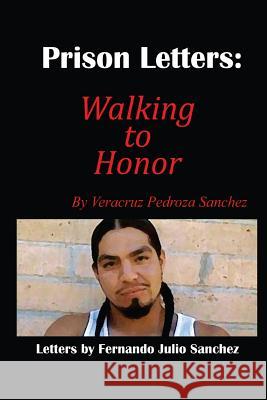 Prison Letters:

Walking to Honor

By Veracruz Pedroza Sanchez

Letters by Fernando Julio Sanchez

Kraina Książek